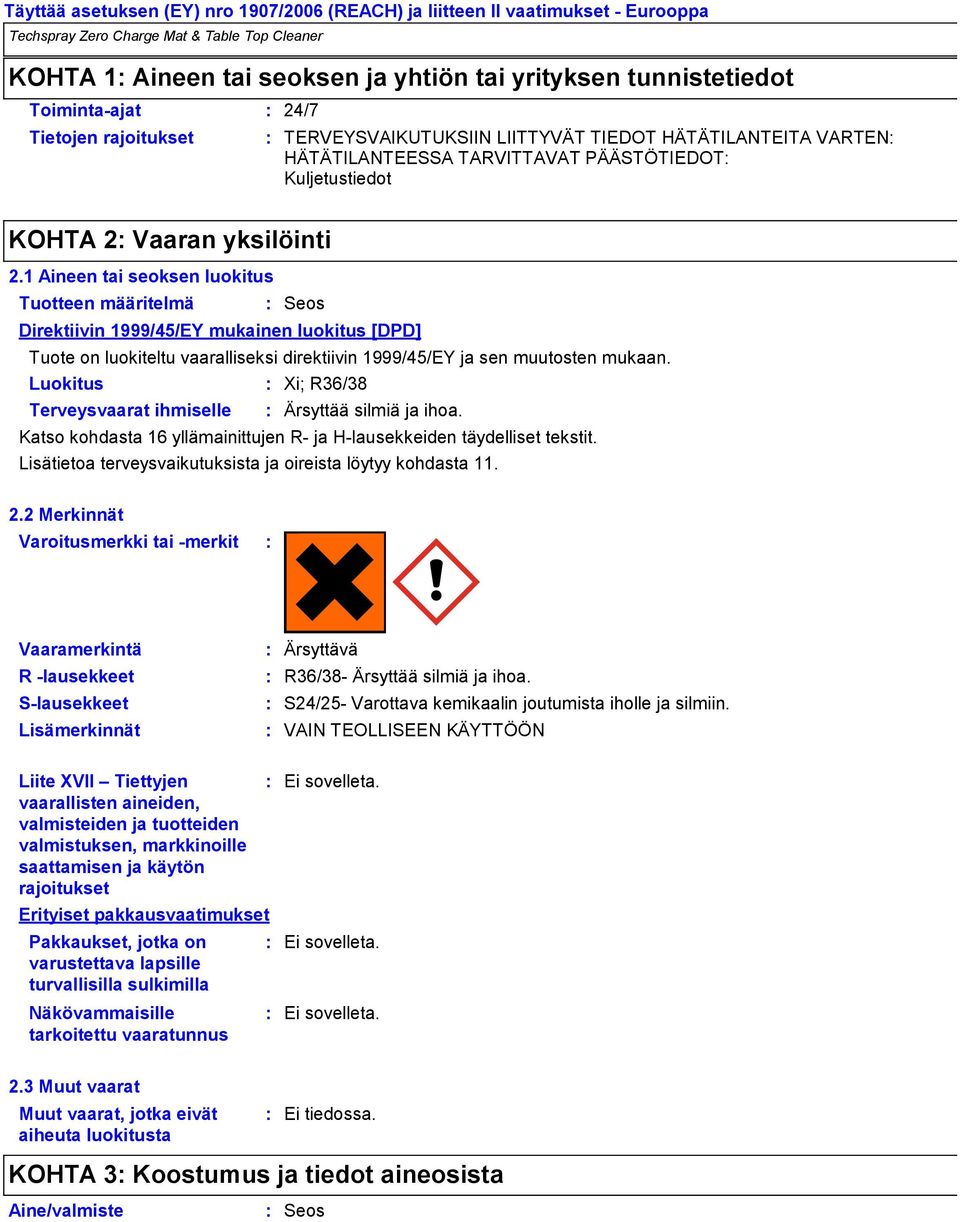 Täyttää asetuksen (EY) nro 1907/2006 (REACH) ja liitteen II vaatimukset - Eurooppa
Techspray Zero Charge Mat & Table Top Cleaner

KOHTA 1: Aineen tai seoksen ja yhtiön tai yrityksen tunnistetiedot

Toiminta-ajat : 24/7

Tietojen rajoitukset : TERVEYSVAIKUTUKSIIN LIITTYVÄT TIEDOT HÄTÄTILANTEITA VARTEN: HÄTÄTILANTEESSA TARVITTAVAT PÄÄSTÖTIEDOT: Kuljetustiedot

KOHTA 2: Vaaran yksilöinti

2.1 Aineen tai seoksen luokitus

Tuotteen määritelmä : Seos

Direktiivin 1999/45/EY mukainen luokitus [DPD]

Tuote on luokiteltu vaaralliseksi direktiivin 1999/45/EY ja sen muutosten mukaan.

Luokitus : Xi; R36/38

Terveysvaarat ihmiselle : Ärsyttää silmiä ja ihoa.

Katso kohdasta 16 yllämainittujen R- ja H-lausekkeiden täydelliset tekstit.
Lisätietoa terveysvaikutuksista ja oireista löytyy kohdasta 11.

2.2 Merkinnät

Varoitusmerkki tai -merkit :

Vaaramerkintä : Ärsyttävä

R -lausekkeet : R36/38- Ärsyttää silmiä ja ihoa.

S-lausekkeet : S24/25- Varottava kemikaalin joutumista iholle ja silmiin.

Lisämerkinnät : VAIN TEOLLISEEN KÄYTTÖÖN

Liite XVII – Tiettyjen vaarallisten aineiden, valmisteiden ja tuotteiden valmistuksen, markkinoille saattamisen ja käytön rajoitukset : Ei sovelleta.

Erityiset pakkausvaatimukset

Pakkaukset, jotka on varustettava lapsille turvallisilla sulkimilla : Ei sovelleta.

Näkövammaisille tarkoitettu vaaratunnus : Ei sovelleta.

2.3 Muut vaarat

Muut vaarat, jotka eivät aiheuta luokitusta : Ei tiedossa.

KOHTA 3: Koostumus ja tiedot aineosista

Aine/valmiste : Seos